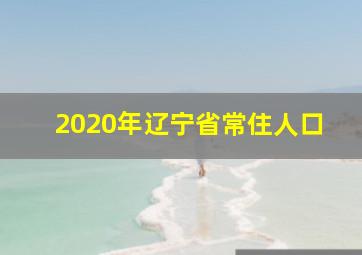 2020年辽宁省常住人口